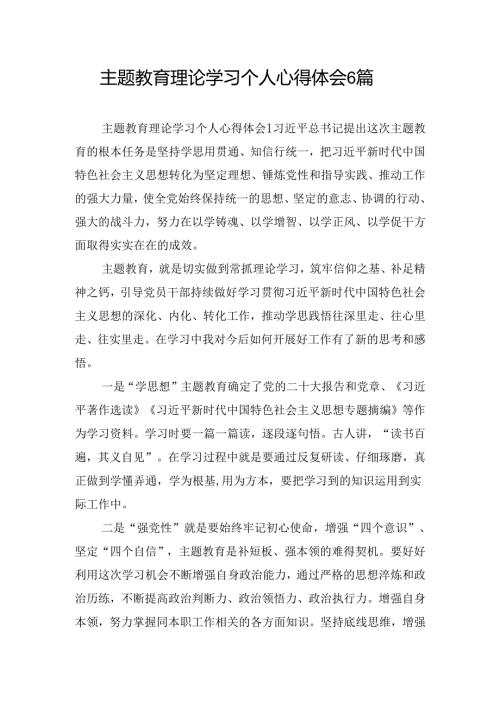 主题教育理论学习个人心得体会6篇

主题教育理论学习个人心得体会1习近平总书记提出这次主题教育的根本任务是坚持学思用贯通、知信行统一，把习近平新时代中国特色社会主义思想转化为坚定理想、锤炼党性和指导实践、推动工作的强大力量，使全党始终保持统一的思想、坚定的意志、协调的行动、强大的战斗力，努力在以学铸魂、以学增智、以学正风、以学促干方面取得实实在在的成效。

主题教育，就是切实做到常抓理论学习，筑牢信仰之基、补足精神之钙，引导党员干部持续做好学习贯彻习近平新时代中国特色社会主义思想的深化、内化、转化工作，推动学思践悟往深里走、往心里走、往实里走。在学习中我对今后如何开展好工作有了新的思考和感悟。

一是“学思想”主题教育确定了党的二十大报告和党章、《习近平著作选读》《习近平新时代中国特色社会主义思想专题摘编》等作为学习资料。学习时要一篇一篇读，逐段逐句悟。古人讲，“读书百遍，其义自见”。在学习过程中就是要通过反复研读、仔细琢磨，真正做到学懂弄通，学为根基,用为方本，要把学习到的知识运用到实际工作中。

二是“强党性”就是要始终牢记初心使命，增强“四个意识”、坚定“四个自信”，主题教育是补短板、强本领的难得契机。要好好利用这次学习机会不断增强自身政治能力，通过严格的思想淬炼和政治历练，不断提高政治判断力、政治领悟力、政治执行力。增强自身本领，努力掌握同本职工作相关的各方面知识。坚持底线思维，增强